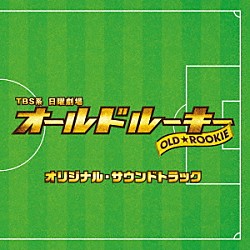 TBS系 日曜劇場

オールドルーキー

OLD★ROOKIE

オリジナル・サウンドトラック